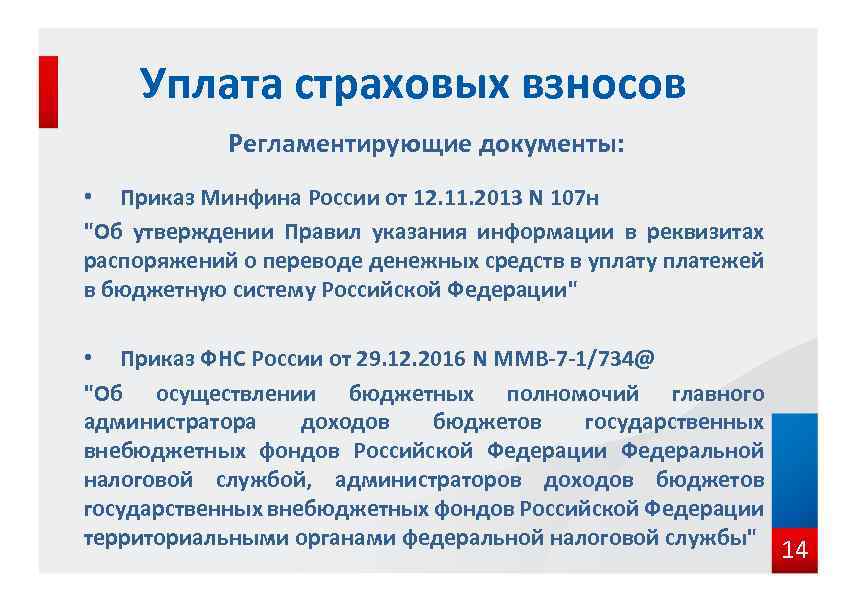 Уплата страховых взносов

Регламентирующие документы:

• Приказ Минфина России от 12.11.2013 N 107н
"Об утверждении Правил указания информации в реквизитах распоряжений о переводе денежных средств в уплату платежей в бюджетную систему Российской Федерации"

• Приказ ФНС России от 29.12.2016 N ММВ-7-1/734@
"Об осуществлении бюджетных полномочий главного администратора доходов бюджетов государственных внебюджетных фондов Российской Федерации Федеральной налоговой службой, администраторов доходов бюджетов государственных внебюджетных фондов Российской Федерации территориальными органами федеральной налоговой службы"

14